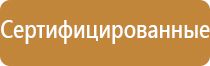 Сертифицированные